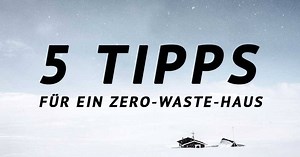 5 TIPPS

FÜR EIN ZERO-WASTE-HAUS